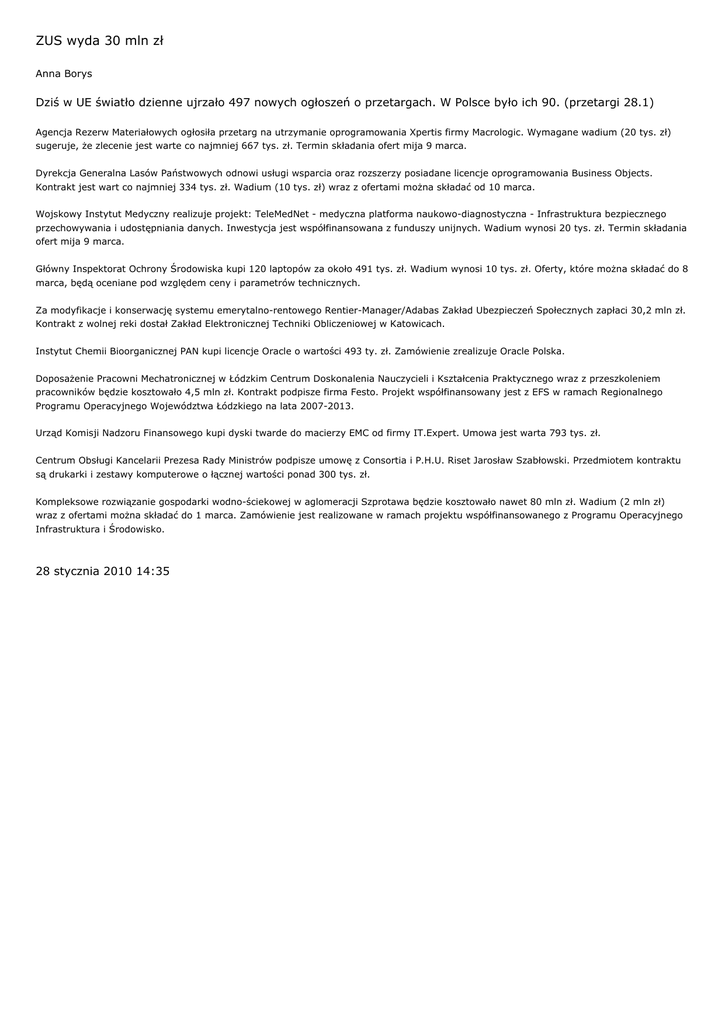 ZUS wyda 30 mln zł

Anna Borys

Dziś w UE światło dzienne ujrzało 497 nowych ogłoszeń o przetargach. W Polsce było ich 90. (przetargi 28.1)

Agencja Rezerw Materiałowych ogłosiła przetarg na utrzymanie oprogramowania Xpertis firmy Macrologic. Wymagane wadium (20 tys. zł) sugeruje, że zlecenie jest warte co najmniej 667 tys. zł. Termin składania ofert mija 9 marca.

Dyrekcja Generalna Lasów Państwowych odnowi usługi wsparcia oraz rozszerzy posiadane licencje oprogramowania Business Objects. Kontrakt jest wart co najmniej 334 tys. zł. Wadium (10 tys. zł) wraz z ofertami można składać od 10 marca.

Wojskowy Instytut Medyczny realizuje projekt: TeleMedNet - medyczna platforma naukowo-diagnostyczna - Infrastruktura bezpiecznego przechowywania i udostępniania danych. Inwestycja jest współfinansowana z funduszy unijnych. Wadium wynosi 20 tys. zł. Termin składania ofert mija 9 marca.

Główny Inspektorat Ochrony Środowiska kupi 120 laptopów za około 491 tys. zł. Wadium wynosi 10 tys. zł. Oferty, które można składać do 8 marca, będą oceniane pod względem ceny i parametrów technicznych.

Za modyfikacje i konserwację systemu emerytalno-rentowego Rentier-Manager/Adabas Zakład Ubezpieczeń Społecznych zapłaci 30,2 mln zł. Kontrakt z wolnej reki dostał Zakład Elektronicznej Techniki Obliczeniowej w Katowicach.

Instytut Chemii Bioorganicznej PAN kupi licencje Oracle o wartości 493 ty. zł. Zamówienie zrealizuje Oracle Polska.

Doposażenie Pracowni Mechatronicznej w Łódzkim Centrum Doskonalenia Nauczycieli i Kształcenia Praktycznego wraz z przeszkoleniem pracowników będzie kosztowało 4,5 mln zł. Kontrakt podpisze firma Festo. Projekt współfinansowany jest z EFS w ramach Regionalnego Programu Operacyjnego Województwa Łódzkiego na lata 2007-2013.

Urząd Komisji Nadzoru Finansowego kupi dyski twarde do macierzy EMC od firmy IT.Expert. Umowa jest warta 793 tys. zł.

Centrum Obsługi Kancelarii Prezesa Rady Ministrów podpisze umowę z Consortia i P.H.U. Riset Jarosław Szabłowski. Przedmiotem kontraktu są drukarki i zestawy komputerowe o łącznej wartości ponad 300 tys. zł.

Kompleksowe rozwiązanie gospodarki wodno-ściekowej w aglomeracji Szprotawa będzie kosztowało nawet 80 mln zł. Wadium (2 mln zł) wraz z ofertami można składać do 1 marca. Zamówienie jest realizowane w ramach projektu współfinansowanego z Programu Operacyjnego Infrastruktura i Środowisko.

28 stycznia 2010 14:35